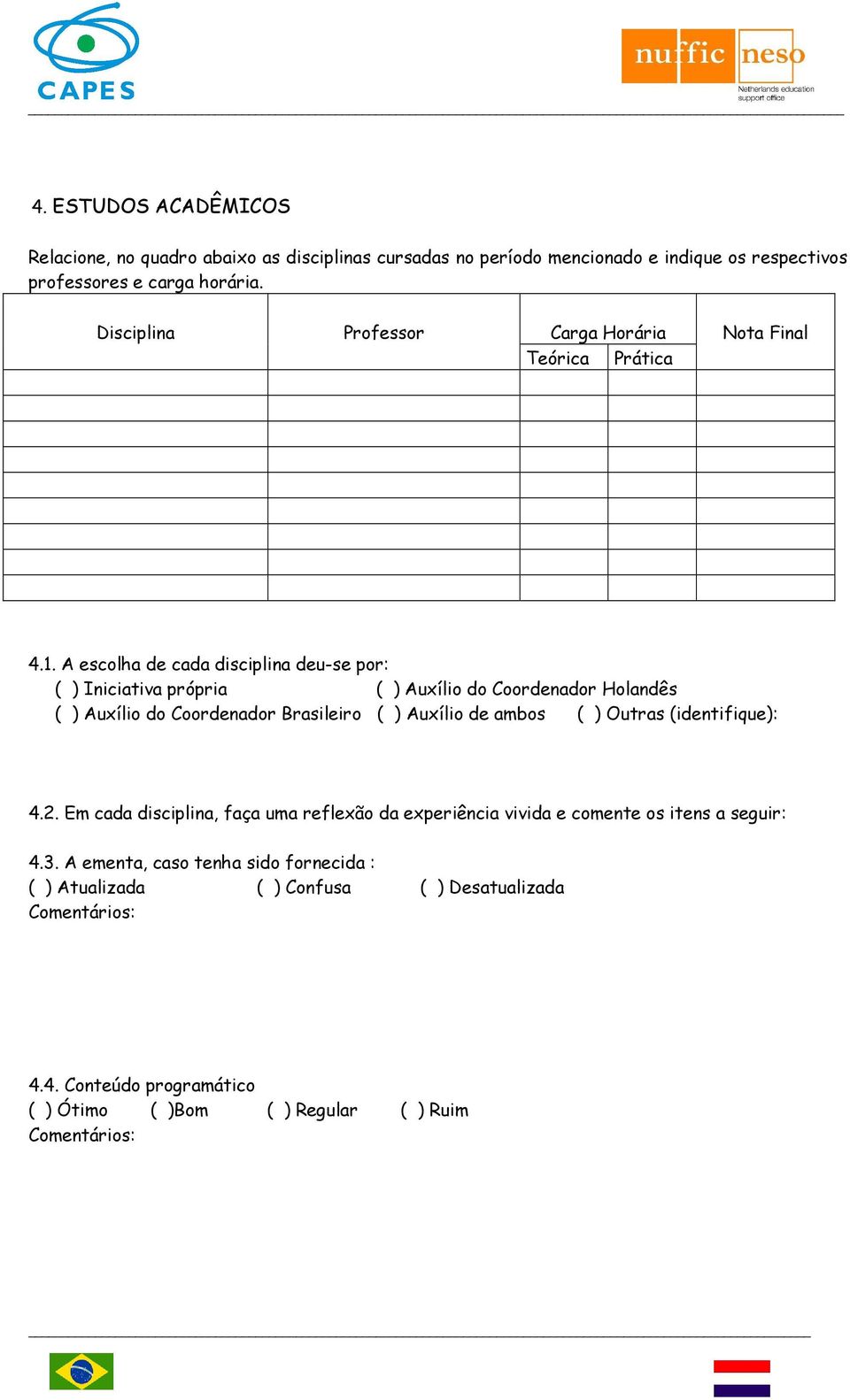 CAPES

nuffic neso
Netherlands education support office

4. ESTUDOS ACADÊMICOS

Relacione, no quadro abaixo as disciplinas cursadas no período mencionado e indique os respectivos professores e carga horária.

| Disciplina | Professor | Carga Horária Teórica | Carga Horária Prática | Nota Final |
|---|---|---|---|---|
| | | | | |
| | | | | |
| | | | | |
| | | | | |
| | | | | |
| | | | | |
| | | | | |
| | | | | |
| | | | | |

4.1. A escolha de cada disciplina deu-se por:
( ) Iniciativa própria ( ) Auxílio do Coordenador Holandês
( ) Auxílio do Coordenador Brasileiro ( ) Auxílio de ambos ( ) Outras (identifique):

4.2. Em cada disciplina, faça uma reflexão da experiência vivida e comente os itens a seguir:

4.3. A ementa, caso tenha sido fornecida :
( ) Atualizada ( ) Confusa ( ) Desatualizada
Comentários:

4.4. Conteúdo programático
( ) Ótimo ( )Bom ( ) Regular ( ) Ruim
Comentários: